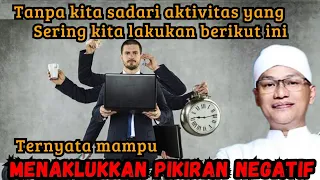 Tanpa kita sadari aktivitas yang
Sering kita lakukan berikut ini

Ternyata mampu
MENAKLUKKAN PIKIRAN NEGATIF